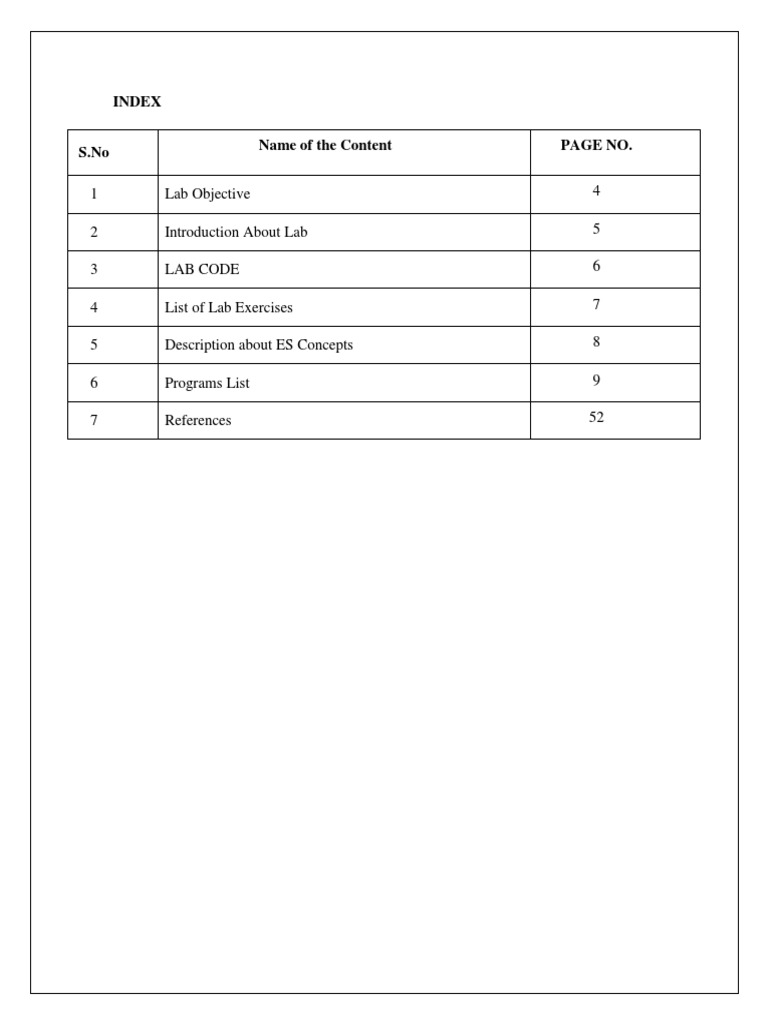 INDEX

| S.No | Name of the Content | PAGE NO. |
|---|---|---|
| 1 | Lab Objective | 4 |
| 2 | Introduction About Lab | 5 |
| 3 | LAB CODE | 6 |
| 4 | List of Lab Exercises | 7 |
| 5 | Description about ES Concepts | 8 |
| 6 | Programs List | 9 |
| 7 | References | 52 |